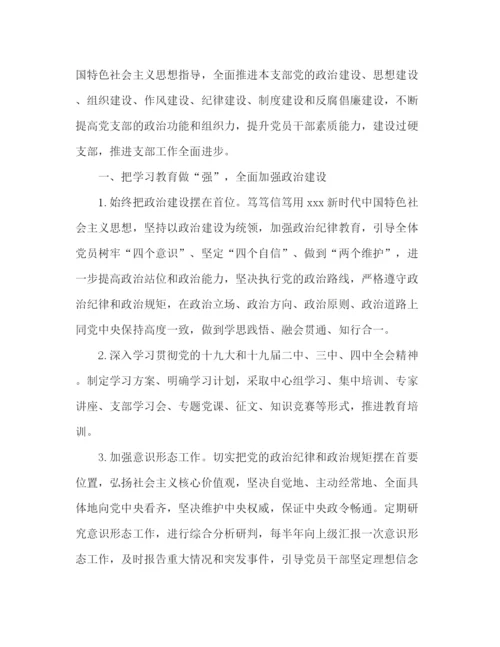 国特色社会主义思想指导，全面推进本支部党的政治建设、思想建设、组织建设、作风建设、纪律建设、制度建设和反腐倡廉建设，不断提高党支部的政治功能和组织力，提升党员干部素质能力，建设过硬支部，推进支部工作全面进步。

一、把学习教育做“强”，全面加强政治建设

1.始终把政治建设摆在首位。笃笃信笃用 xxx 新时代中国特色社会主义思想，坚持以政治建设为统领，加强政治纪律教育，引导全体党员树牢“四个意识”、坚定“四个自信”、做到“两个维护”，进一步提高政治站位和政治能力，坚决执行党的政治路线，严格遵守政治纪律和政治规矩，在政治立场、政治方向、政治原则、政治道路上同党中央保持高度一致，做到学思践悟、融会贯通、知行合一。

2.深入学习贯彻党的十九大和十九届二中、三中、四中全会精神。制定学习方案、明确学习计划，采取中心组学习、集中培训、专家讲座、支部学习会、专题党课、征文、知识竞赛等形式，推进教育培训。

3.加强意识形态工作。切实把党的政治纪律和政治规矩摆在首要位置，弘扬社会主义核心价值观，坚决自觉地、主动经常地、全面具体地向党中央看齐，坚决维护中央权威，保证中央政令畅通。定期研究意识形态工作，进行综合分析研判，每半年向上级汇报一次意识形态工作，及时报告重大情况和突发事件，引导党员干部坚定理想信念